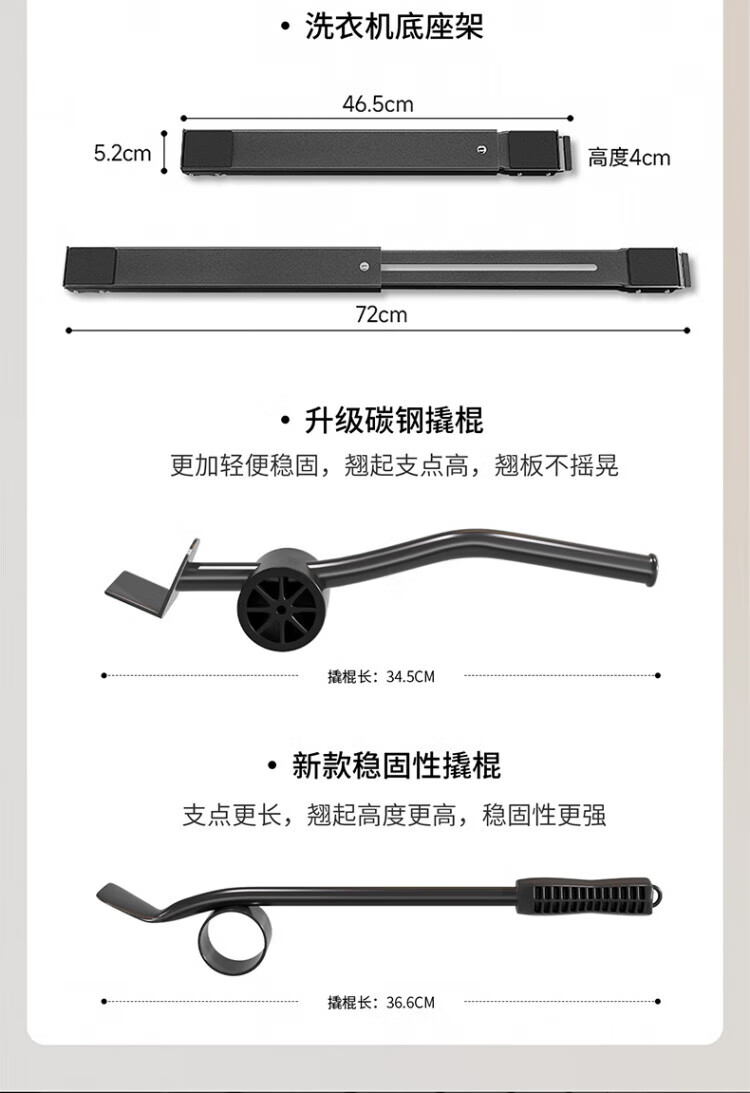 • 洗衣机底座架

46.5cm

5.2cm

高度4cm

72cm

• 升级碳钢撬棍

更加轻便稳固，翘起支点高，翘板不摇晃

撬棍长：34.5CM

• 新款稳固性撬棍

支点更长，翘起高度更高，稳固性更强

撬棍长：36.6CM